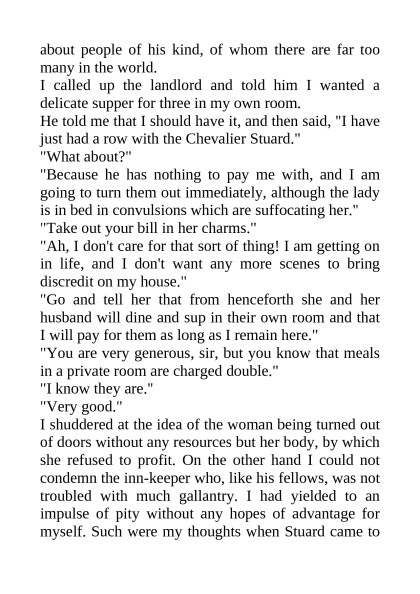 about people of his kind, of whom there are far too many in the world.
I called up the landlord and told him I wanted a delicate supper for three in my own room.
He told me that I should have it, and then said, "I have just had a row with the Chevalier Stuard."
"What about?"
"Because he has nothing to pay me with, and I am going to turn them out immediately, although the lady is in bed in convulsions which are suffocating her."
"Take out your bill in her charms."
"Ah, I don't care for that sort of thing! I am getting on in life, and I don't want any more scenes to bring discredit on my house."
"Go and tell her that from henceforth she and her husband will dine and sup in their own room and that I will pay for them as long as I remain here."
"You are very generous, sir, but you know that meals in a private room are charged double."
"I know they are."
"Very good."
I shuddered at the idea of the woman being turned out of doors without any resources but her body, by which she refused to profit. On the other hand I could not condemn the inn-keeper who, like his fellows, was not troubled with much gallantry. I had yielded to an impulse of pity without any hopes of advantage for myself. Such were my thoughts when Stuard came to